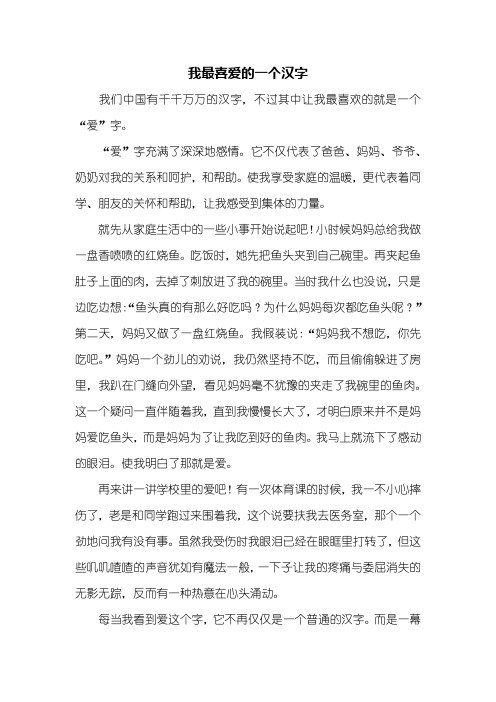 我最喜爱的一个汉字

我们中国有千千万万的汉字，不过其中让我最喜欢的就是一个“爱”字。

“爱”字充满了深深地感情。它不仅代表了爸爸、妈妈、爷爷、奶奶对我的关系和呵护，和帮助。使我享受家庭的温暖，更代表着同学、朋友的关怀和帮助，让我感受到集体的力量。

就先从家庭生活中的一些小事开始说起吧！小时候妈妈总给我做一盘香喷喷的红烧鱼。吃饭时，她先把鱼头夹到自己碗里。再夹起鱼肚子上面的肉，去掉了刺放进了我的碗里。当时我什么也没说，只是边吃边想：“鱼头真的有那么好吃吗？为什么妈妈每次都吃鱼头呢？”第二天，妈妈又做了一盘红烧鱼。我假装说：“妈妈我不想吃，你先吃吧。”妈妈一个劲儿的劝说，我仍然坚持不吃，而且偷偷躲进了房里，我趴在门缝向外望，看见妈妈毫不犹豫的夹走了我碗里的鱼肉。这一个疑问一直伴随着我，直到我慢慢长大了，才明白原来并不是妈妈爱吃鱼头，而是妈妈为了让我吃到好的鱼肉。我马上就流下了感动的眼泪。使我明白了那就是爱。

再来讲一讲学校里的爱吧！有一次体育课的时候，我一不小心摔伤了，老是和同学跑过来围着我，这个说要扶我去医务室，那个一个劲地问我有没有事。虽然我受伤时我眼泪已经在眼眶里打转了，但这些叽叽喳喳的声音犹如有魔法一般，一下子让我的疼痛与委屈消失的无影无踪，反而有一种热意在心头涌动。

每当我看到爱这个字，它不再仅仅是一个普通的汉字。而是一幕